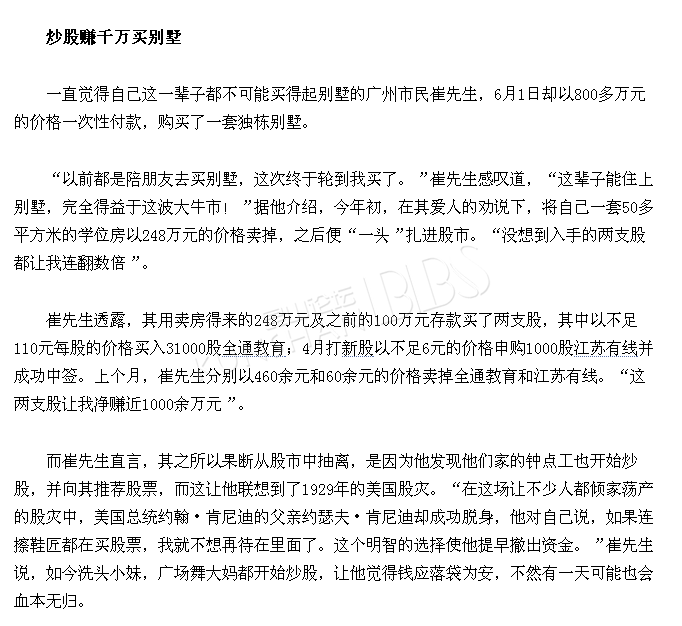 炒股赚千万买别墅

一直觉得自己这一辈子都不可能买得起别墅的广州市民崔先生，6月1日却以800多万元的价格一次性付款，购买了一套独栋别墅。

“以前都是陪朋友去买别墅，这次终于轮到我买了。”崔先生感叹道，“这辈子能住上别墅，完全得益于这波大牛市！”据他介绍，今年初，在其爱人的劝说下，将自己一套50多平方米的学位房以248万元的价格卖掉，之后便“一头”扎进股市。“没想到入手的两支股都让我连翻数倍”。

崔先生透露，其用卖房得来的248万元及之前的100万元存款买了两支股，其中以不足110元每股的价格买入31000股全通教育；4月打新股以不足6元的价格申购1000股江苏有线并成功中签。上个月，崔先生分别以460余元和60余元的价格卖掉全通教育和江苏有线。“这两支股让我净赚近1000余万元”。

而崔先生直言，其之所以果断从股市中抽离，是因为他发现他们家的钟点工也开始炒股，并向其推荐股票，而这让他联想到了1929年的美国股灾。“在这场让不少人都倾家荡产的股灾中，美国总统约翰·肯尼迪的父亲约瑟夫·肯尼迪却成功脱身，他对自己说，如果连擦鞋匠都在买股票，我就不想再待在里面了。这个明智的选择使他提早撤出资金。”崔先生说，如今洗头小妹，广场舞大妈都开始炒股，让他觉得钱应落袋为安，不然有一天可能也会血本无归。